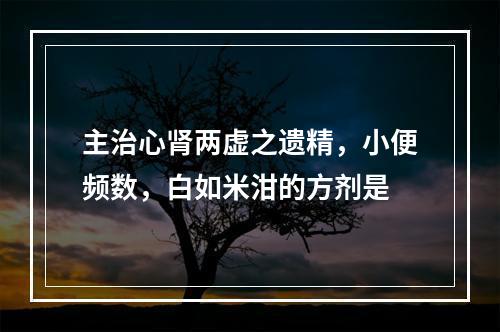 主治心肾两虚之遗精，小便频数，白如米泔的方剂是